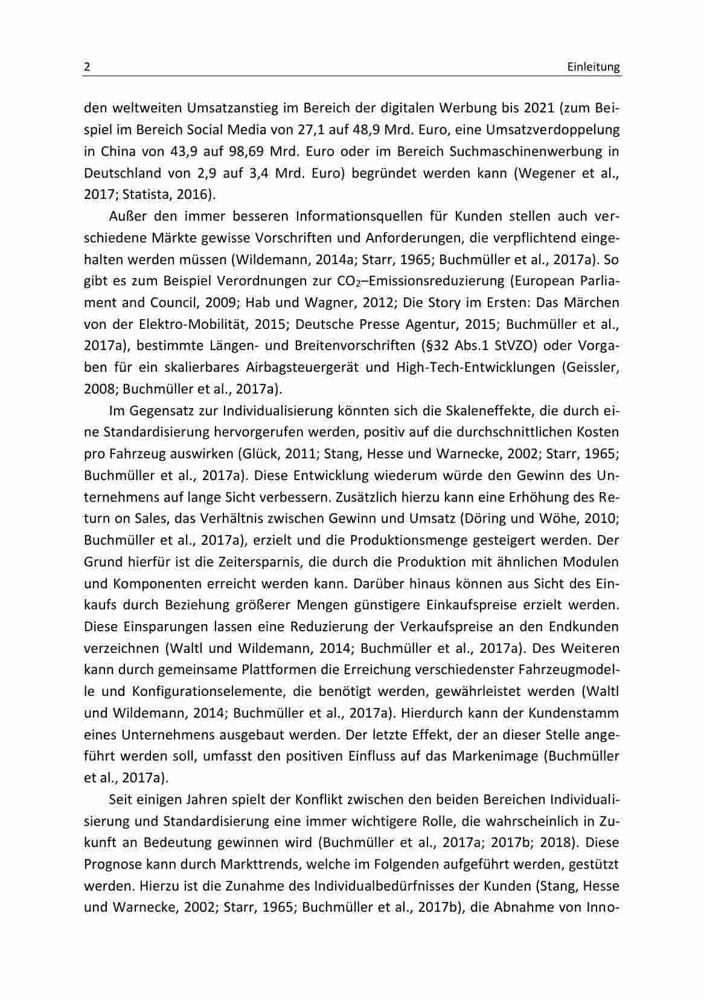 2 Einleitung

den weltweiten Umsatzanstieg im Bereich der digitalen Werbung bis 2021 (zum Beispiel im Bereich Social Media von 27,1 auf 48,9 Mrd. Euro, eine Umsatzverdoppelung in China von 43,9 auf 98,69 Mrd. Euro oder im Bereich Suchmaschinenwerbung in Deutschland von 2,9 auf 3,4 Mrd. Euro) begründet werden kann (Wegener et al., 2017; Statista, 2016).

Außer den immer besseren Informationsquellen für Kunden stellen auch verschiedene Märkte gewisse Vorschriften und Anforderungen, die verpflichtend eingehalten werden müssen (Wildemann, 2014a; Starr, 1965; Buchmüller et al., 2017a). So gibt es zum Beispiel Verordnungen zur $CO_2$–Emissionsreduzierung (European Parliament and Council, 2009; Hab und Wagner, 2012; Die Story im Ersten: Das Märchen von der Elektro-Mobilität, 2015; Deutsche Presse Agentur, 2015; Buchmüller et al., 2017a), bestimmte Längen- und Breitenvorschriften (§32 Abs.1 StVZO) oder Vorgaben für ein skalierbares Airbagsteuergerät und High-Tech-Entwicklungen (Geissler, 2008; Buchmüller et al., 2017a).

Im Gegensatz zur Individualisierung könnten sich die Skaleneffekte, die durch eine Standardisierung hervorgerufen werden, positiv auf die durchschnittlichen Kosten pro Fahrzeug auswirken (Glück, 2011; Stang, Hesse und Warnecke, 2002; Starr, 1965; Buchmüller et al., 2017a). Diese Entwicklung wiederum würde den Gewinn des Unternehmens auf lange Sicht verbessern. Zusätzlich hierzu kann eine Erhöhung des Return on Sales, das Verhältnis zwischen Gewinn und Umsatz (Döring und Wöhe, 2010; Buchmüller et al., 2017a), erzielt und die Produktionsmenge gesteigert werden. Der Grund hierfür ist die Zeitersparnis, die durch die Produktion mit ähnlichen Modulen und Komponenten erreicht werden kann. Darüber hinaus können aus Sicht des Einkaufs durch Beziehung größerer Mengen günstigere Einkaufspreise erzielt werden. Diese Einsparungen lassen eine Reduzierung der Verkaufspreise an den Endkunden verzeichnen (Waltl und Wildemann, 2014; Buchmüller et al., 2017a). Des Weiteren kann durch gemeinsame Plattformen die Erreichung verschiedenster Fahrzeugmodelle und Konfigurationselemente, die benötigt werden, gewährleistet werden (Waltl und Wildemann, 2014; Buchmüller et al., 2017a). Hierdurch kann der Kundenstamm eines Unternehmens ausgebaut werden. Der letzte Effekt, der an dieser Stelle angeführt werden soll, umfasst den positiven Einfluss auf das Markenimage (Buchmüller et al., 2017a).

Seit einigen Jahren spielt der Konflikt zwischen den beiden Bereichen Individualisierung und Standardisierung eine immer wichtigere Rolle, die wahrscheinlich in Zukunft an Bedeutung gewinnen wird (Buchmüller et al., 2017a; 2017b; 2018). Diese Prognose kann durch Markttrends, welche im Folgenden aufgeführt werden, gestützt werden. Hierzu ist die Zunahme des Individualbedürfnisses der Kunden (Stang, Hesse und Warnecke, 2002; Starr, 1965; Buchmüller et al., 2017b), die Abnahme von Inno-